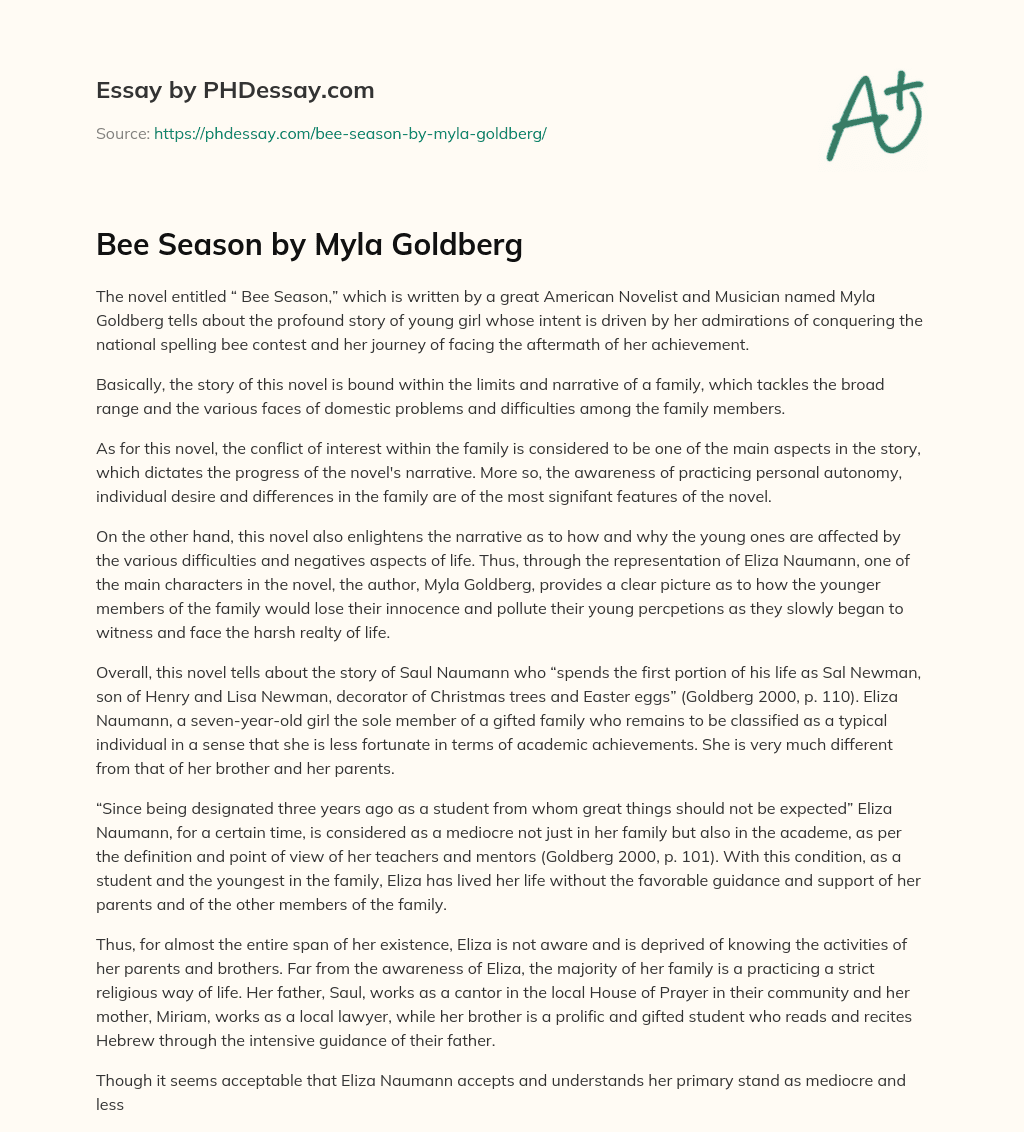 Essay by PHDessay.com

Source: https://phdessay.com/bee-season-by-myla-goldberg/

A+

Bee Season by Myla Goldberg

The novel entitled “ Bee Season,” which is written by a great American Novelist and Musician named Myla Goldberg tells about the profound story of young girl whose intent is driven by her admirations of conquering the national spelling bee contest and her journey of facing the aftermath of her achievement.

Basically, the story of this novel is bound within the limits and narrative of a family, which tackles the broad range and the various faces of domestic problems and difficulties among the family members.

As for this novel, the conflict of interest within the family is considered to be one of the main aspects in the story, which dictates the progress of the novel's narrative. More so, the awareness of practicing personal autonomy, individual desire and differences in the family are of the most signifant features of the novel.

On the other hand, this novel also enlightens the narrative as to how and why the young ones are affected by the various difficulties and negatives aspects of life. Thus, through the representation of Eliza Naumann, one of the main characters in the novel, the author, Myla Goldberg, provides a clear picture as to how the younger members of the family would lose their innocence and pollute their young percpetions as they slowly began to witness and face the harsh realty of life.

Overall, this novel tells about the story of Saul Naumann who “spends the first portion of his life as Sal Newman, son of Henry and Lisa Newman, decorator of Christmas trees and Easter eggs” (Goldberg 2000, p. 110). Eliza Naumann, a seven-year-old girl the sole member of a gifted family who remains to be classified as a typical individual in a sense that she is less fortunate in terms of academic achievements. She is very much different from that of her brother and her parents.

“Since being designated three years ago as a student from whom great things should not be expected” Eliza Naumann, for a certain time, is considered as a mediocre not just in her family but also in the academe, as per the definition and point of view of her teachers and mentors (Goldberg 2000, p. 101). With this condition, as a student and the youngest in the family, Eliza has lived her life without the favorable guidance and support of her parents and of the other members of the family.

Thus, for almost the entire span of her existence, Eliza is not aware and is deprived of knowing the activities of her parents and brothers. Far from the awareness of Eliza, the majority of her family is a practicing a strict religious way of life. Her father, Saul, works as a cantor in the local House of Prayer in their community and her mother, Miriam, works as a local lawyer, while her brother is a prolific and gifted student who reads and recites Hebrew through the intensive guidance of their father.

Though it seems acceptable that Eliza Naumann accepts and understands her primary stand as mediocre and less